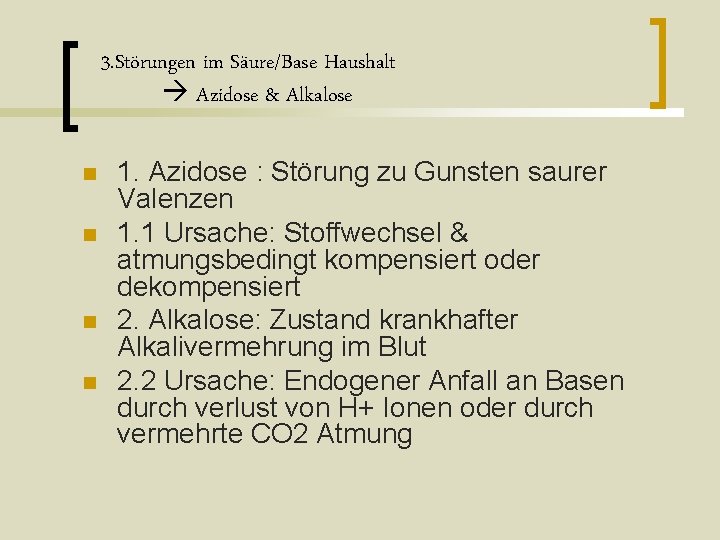 3.Störungen im Säure/Base Haushalt
→ Azidose & Alkalose

• 1. Azidose : Störung zu Gunsten saurer Valenzen
• 1.1 Ursache: Stoffwechsel & atmungsbedingt kompensiert oder dekompensiert
• 2. Alkalose: Zustand krankhafter Alkalivermehrung im Blut
• 2.2 Ursache: Endogener Anfall an Basen durch verlust von H+ Ionen oder durch vermehrte CO2 Atmung